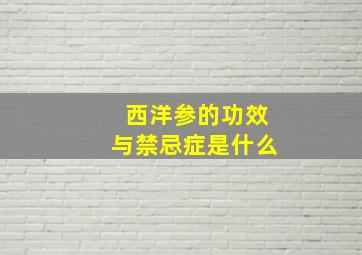 西洋参的功效
与禁忌症是什么